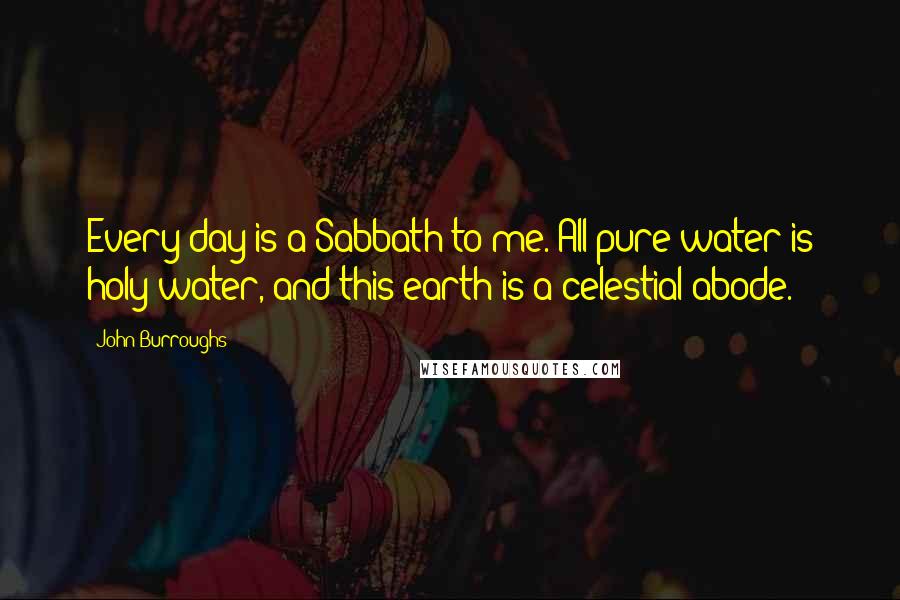 Every day is a Sabbath to me. All pure water is holy water, and this earth is a celestial abode.

John Burroughs

WISEFAMOUSQUOTES.COM